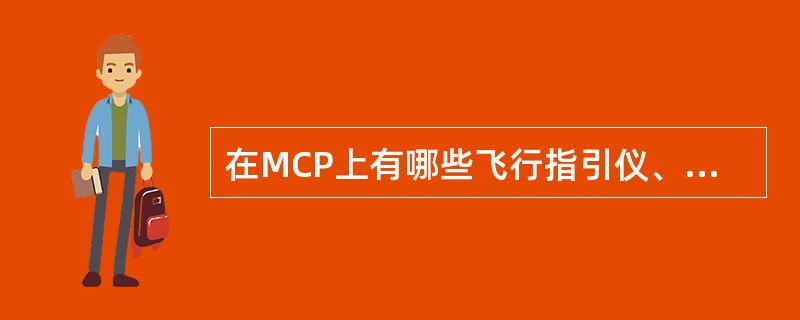 在MCP上有哪些飞行指引仪、...